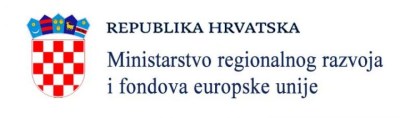 REPUBLIKA HRVATSKA
Ministarstvo regionalnog razvoja i fondova europske unije